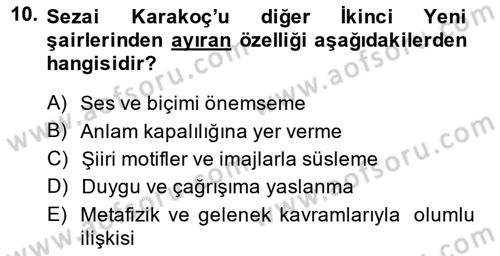 10. Sezai Karakoç'u diğer İkinci Yeni şairlerinden ayıran özelliği aşağıdakilerden hangisidir?

A) Ses ve biçimi önemseme
B) Anlam kapalılığına yer verme
C) Şiiri motifler ve imajlarla süsleme
D) Duygu ve çağrışıma yaslanma
E) Metafizik ve gelenek kavramlarıyla olumlu ilişkisi

www.aofsoru.com